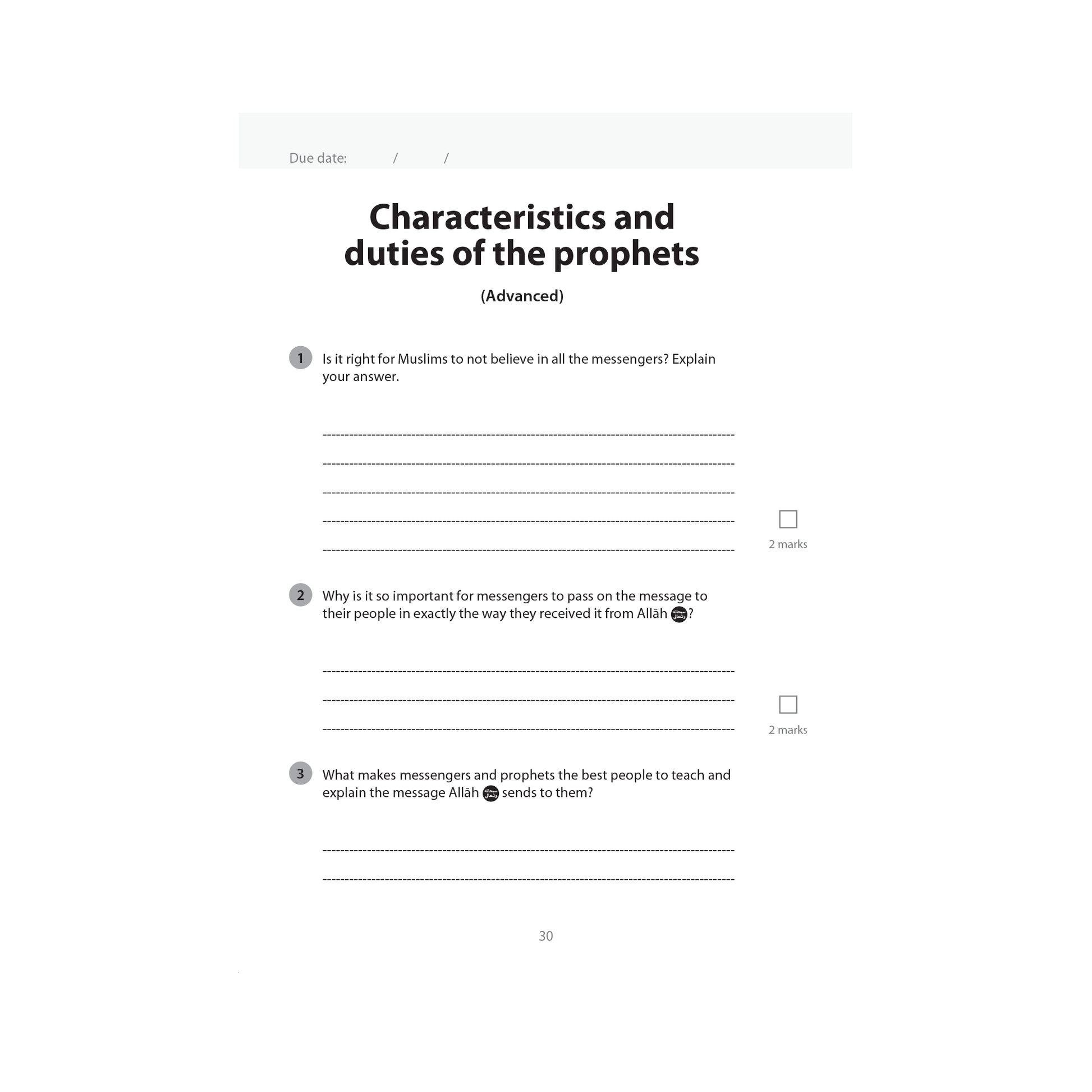 Due date: / /

Characteristics and duties of the prophets

(Advanced)

1 Is it right for Muslims to not believe in all the messengers? Explain your answer.

2 marks

2 Why is it so important for messengers to pass on the message to their people in exactly the way they received it from Allāh سبحانه وتعالى?

2 marks

3 What makes messengers and prophets the best people to teach and explain the message Allāh سبحانه وتعالى sends to them?

30